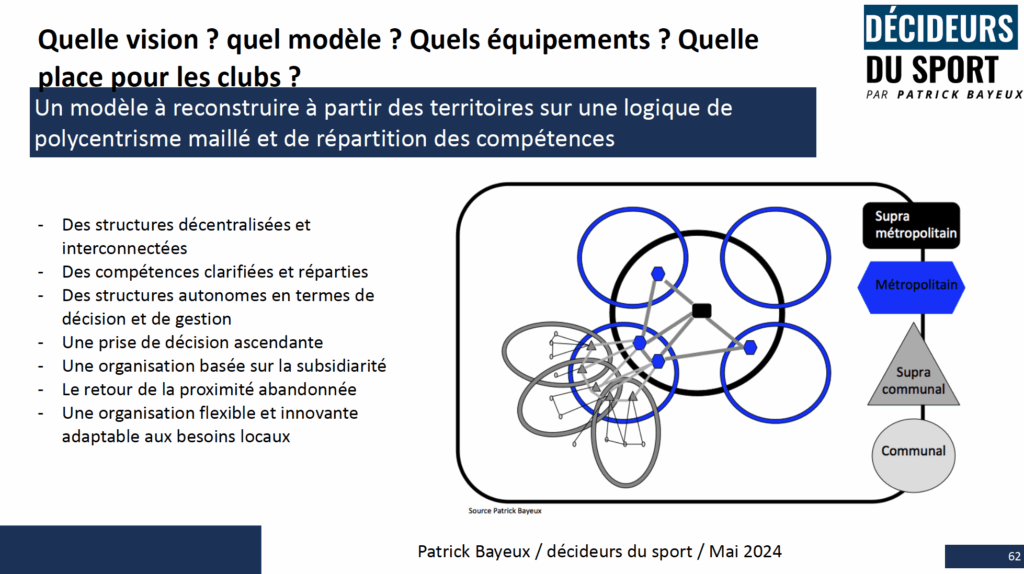 Quelle vision ? quel modèle ? Quels équipements ? Quelle place pour les clubs ?

DÉCIDEURS DU SPORT
PAR PATRICK BAYEUX

Un modèle à reconstruire à partir des territoires sur une logique de polycentrisme maillé et de répartition des compétences

- Des structures décentralisées et interconnectées
- Des compétences clarifiées et réparties
- Des structures autonomes en termes de décision et de gestion
- Une prise de décision ascendante
- Une organisation basée sur la subsidiarité
- Le retour de la proximité abandonnée
- Une organisation flexible et innovante adaptable aux besoins locaux

Supra métropolitain

Métropolitain

Supra communal

Communal

Source Patrick Bayeux

Patrick Bayeux / décideurs du sport / Mai 2024

62